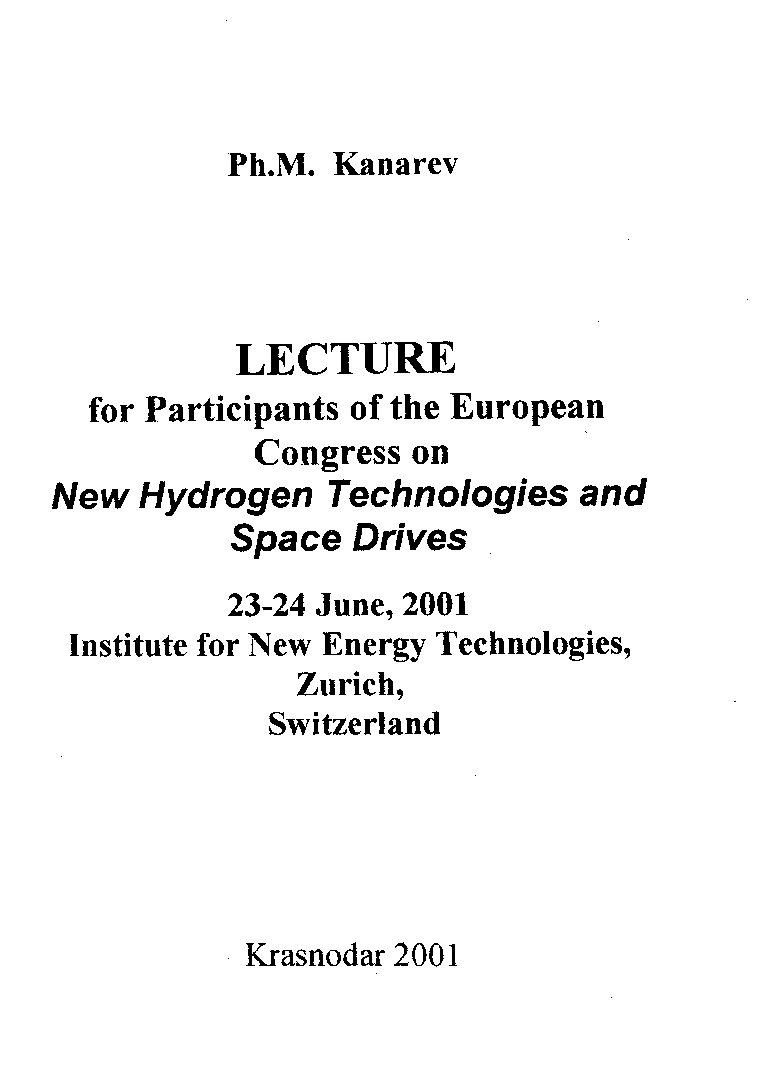 Ph.M. Kanarev

LECTURE
for Participants of the European Congress on
New Hydrogen Technologies and Space Drives

23-24 June, 2001
Institute for New Energy Technologies,
Zurich,
Switzerland

Krasnodar 2001